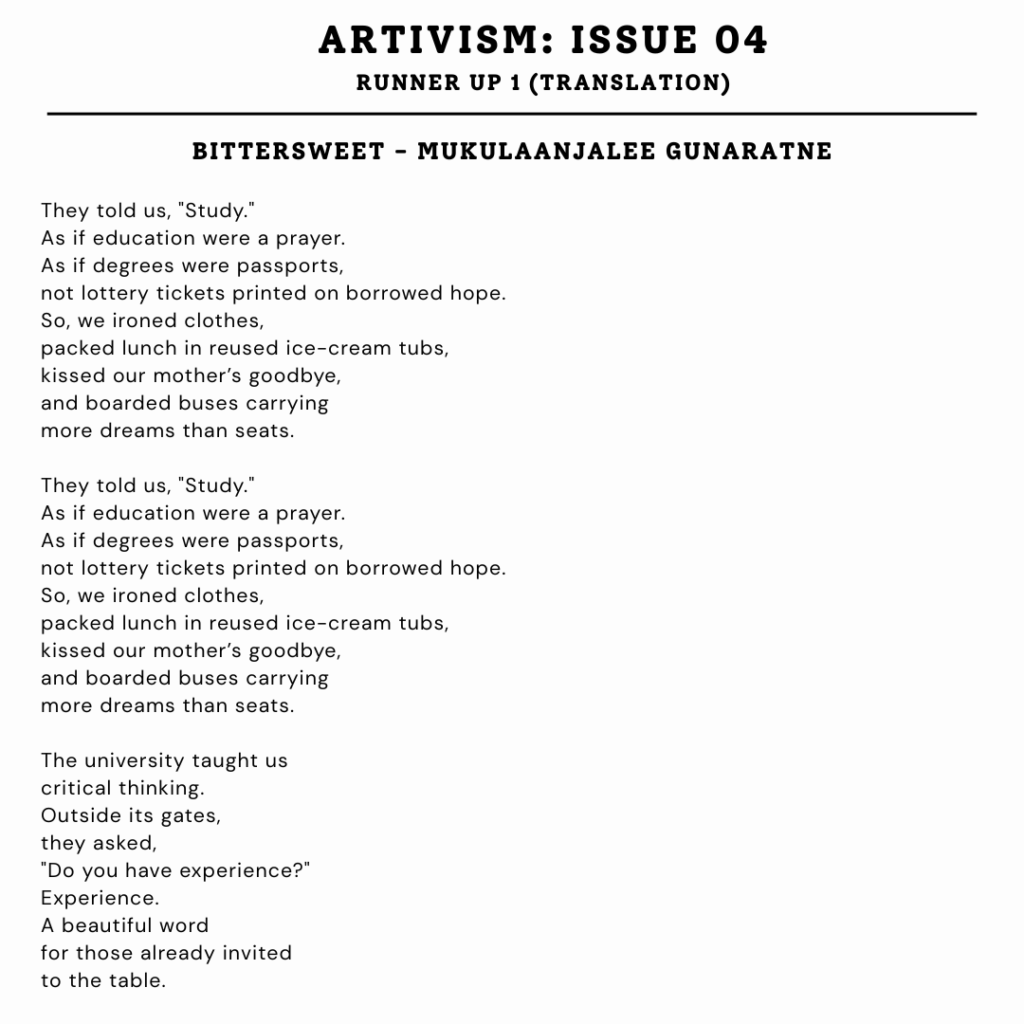 ARTIVISM: ISSUE 04

RUNNER UP 1 (TRANSLATION)

BITTERSWEET - MUKULAANJALEE GUNARATNE

They told us, "Study."
As if education were a prayer.
As if degrees were passports,
not lottery tickets printed on borrowed hope.
So, we ironed clothes,
packed lunch in reused ice-cream tubs,
kissed our mother's goodbye,
and boarded buses carrying
more dreams than seats.

They told us, "Study."
As if education were a prayer.
As if degrees were passports,
not lottery tickets printed on borrowed hope.
So, we ironed clothes,
packed lunch in reused ice-cream tubs,
kissed our mother's goodbye,
and boarded buses carrying
more dreams than seats.

The university taught us
critical thinking.
Outside its gates,
they asked,
"Do you have experience?"
Experience.
A beautiful word
for those already invited
to the table.